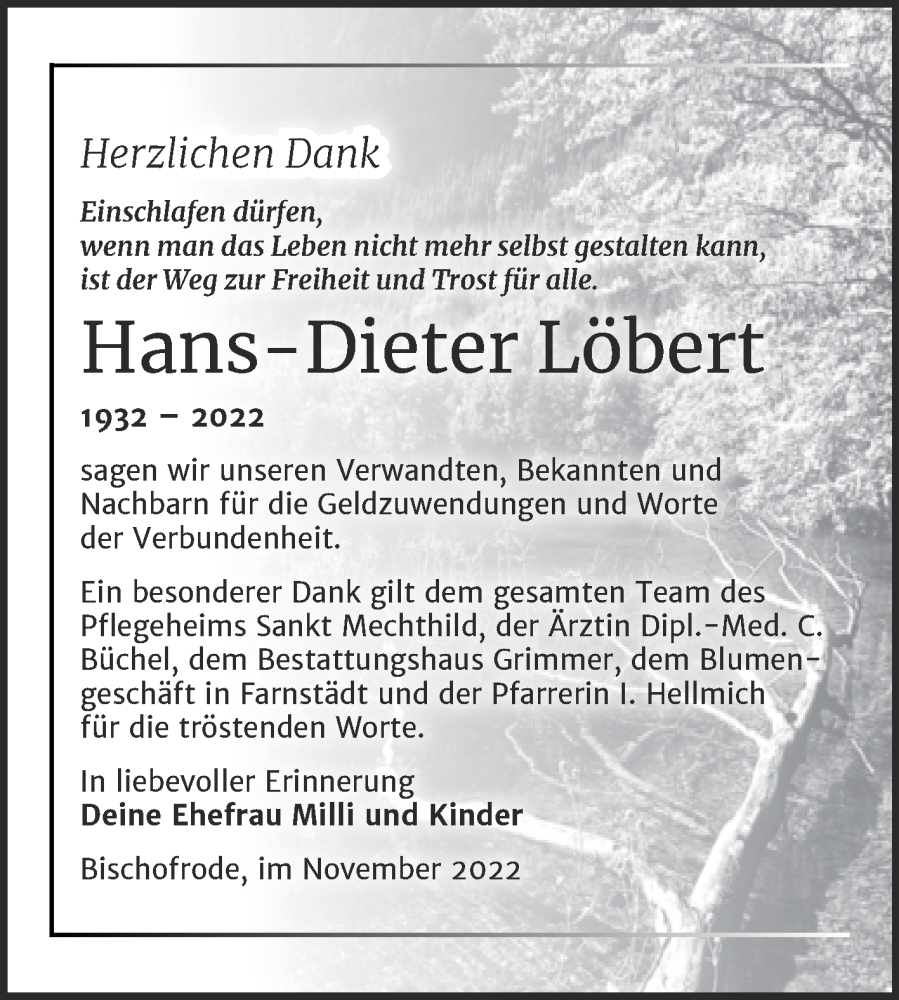 Herzlichen Dank

Einschlafen dürfen,
wenn man das Leben nicht mehr selbst gestalten kann,
ist der Weg zur Freiheit und Trost für alle.

Hans-Dieter Löbert

1932 – 2022

sagen wir unseren Verwandten, Bekannten und Nachbarn für die Geldzuwendungen und Worte der Verbundenheit.

Ein besonderer Dank gilt dem gesamten Team des Pflegeheims Sankt Mechthild, der Ärztin Dipl.-Med. C. Büchel, dem Bestattungshaus Grimmer, dem Blumengeschäft in Farnstädt und der Pfarrerin I. Hellmich für die tröstenden Worte.

In liebevoller Erinnerung
Deine Ehefrau Milli und Kinder

Bischofrode, im November 2022